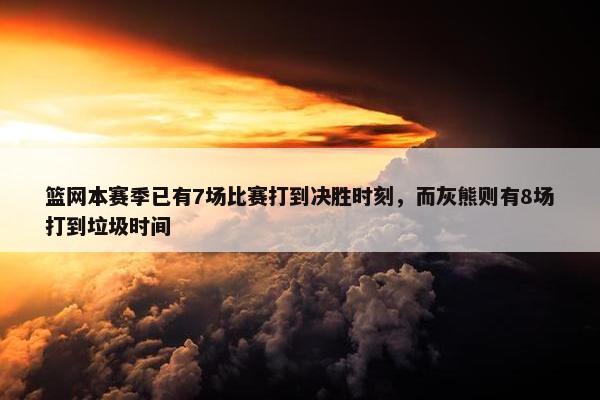 篮网本赛季已有7场比赛打到决胜时刻，而灰熊则有8场打到垃圾时间